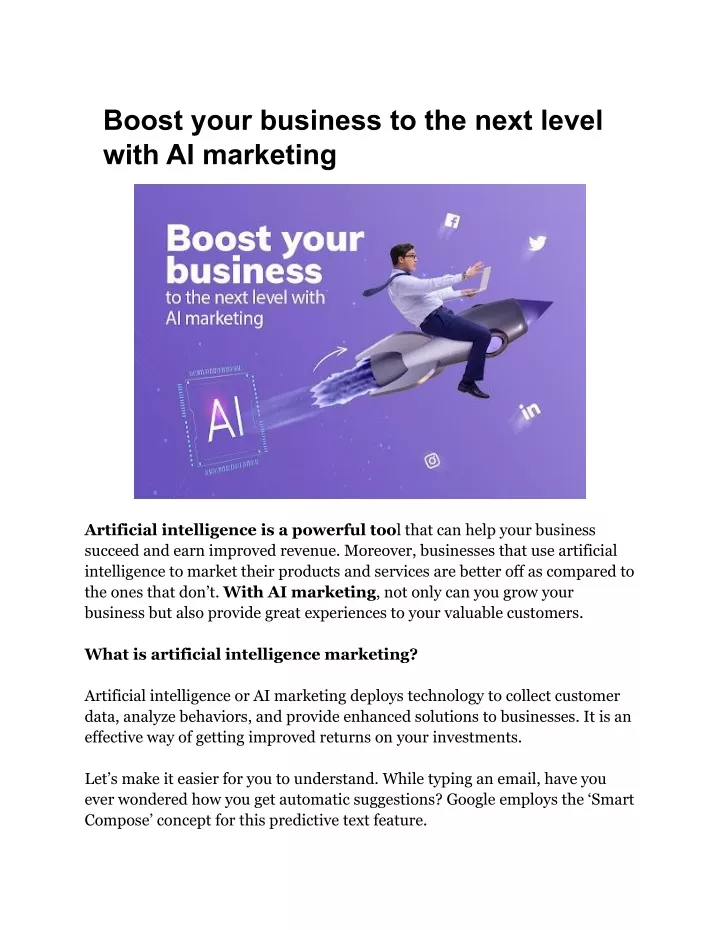 Boost your business to the next level with AI marketing

Boost your business
to the next level with
AI marketing

AI

Artificial intelligence is a powerful tool that can help your business succeed and earn improved revenue. Moreover, businesses that use artificial intelligence to market their products and services are better off as compared to the ones that don't. With AI marketing, not only can you grow your business but also provide great experiences to your valuable customers.

What is artificial intelligence marketing?

Artificial intelligence or AI marketing deploys technology to collect customer data, analyze behaviors, and provide enhanced solutions to businesses. It is an effective way of getting improved returns on your investments.

Let's make it easier for you to understand. While typing an email, have you ever wondered how you get automatic suggestions? Google employs the 'Smart Compose' concept for this predictive text feature.